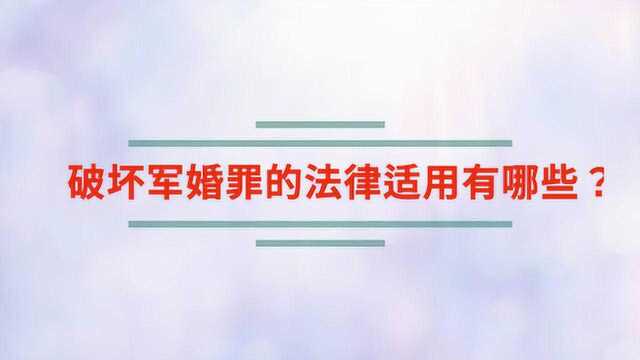 破坏军婚罪的法律适用有哪些？